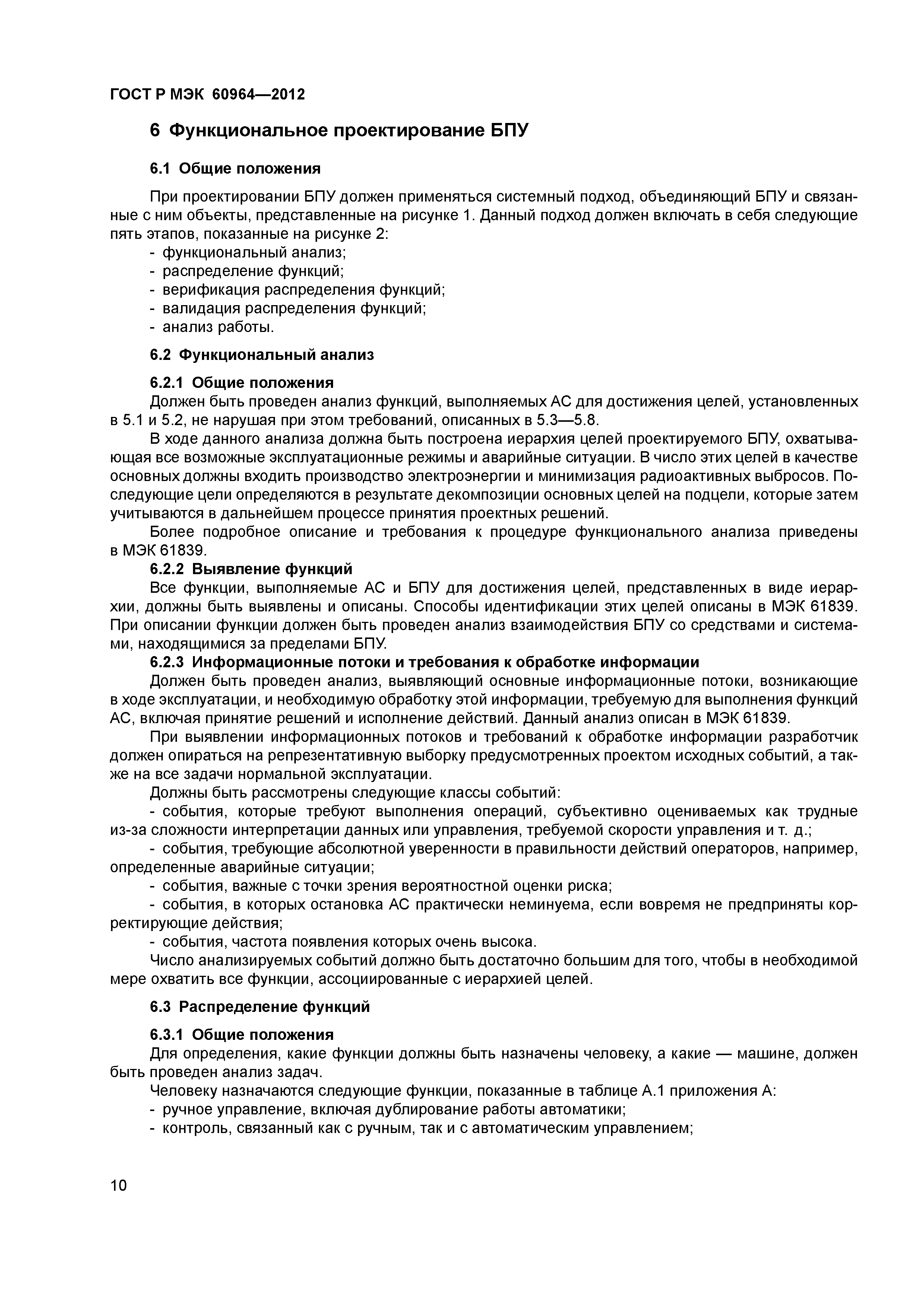 ГОСТ Р МЭК 60964—2012

6 Функциональное проектирование БПУ

6.1 Общие положения

При проектировании БПУ должен применяться системный подход, объединяющий БПУ и связанные с ним объекты, представленные на рисунке 1. Данный подход должен включать в себя следующие пять этапов, показанные на рисунке 2:
- функциональный анализ;
- распределение функций;
- верификация распределения функций;
- валидация распределения функций;
- анализ работы.

6.2 Функциональный анализ

6.2.1 Общие положения
Должен быть проведен анализ функций, выполняемых АС для достижения целей, установленных в 5.1 и 5.2, не нарушая при этом требований, описанных в 5.3—5.8.
В ходе данного анализа должна быть построена иерархия целей проектируемого БПУ, охватывающая все возможные эксплуатационные режимы и аварийные ситуации. В число этих целей в качестве основных должны входить производство электроэнергии и минимизация радиоактивных выбросов. Последующие цели определяются в результате декомпозиции основных целей на подцели, которые затем учитываются в дальнейшем процессе принятия проектных решений.
Более подробное описание и требования к процедуре функционального анализа приведены в МЭК 61839.
6.2.2 Выявление функций
Все функции, выполняемые АС и БПУ для достижения целей, представленных в виде иерархии, должны быть выявлены и описаны. Способы идентификации этих целей описаны в МЭК 61839. При описании функции должен быть проведен анализ взаимодействия БПУ со средствами и системами, находящимися за пределами БПУ.
6.2.3 Информационные потоки и требования к обработке информации
Должен быть проведен анализ, выявляющий основные информационные потоки, возникающие в ходе эксплуатации, и необходимую обработку этой информации, требуемую для выполнения функций АС, включая принятие решений и исполнение действий. Данный анализ описан в МЭК 61839.
При выявлении информационных потоков и требований к обработке информации разработчик должен опираться на репрезентативную выборку предусмотренных проектом исходных событий, а также на все задачи нормальной эксплуатации.
Должны быть рассмотрены следующие классы событий:
- события, которые требуют выполнения операций, субъективно оцениваемых как трудные из-за сложности интерпретации данных или управления, требуемой скорости управления и т. д.;
- события, требующие абсолютной уверенности в правильности действий операторов, например, определенные аварийные ситуации;
- события, важные с точки зрения вероятностной оценки риска;
- события, в которых остановка АС практически неминуема, если вовремя не предприняты корректирующие действия;
- события, частота появления которых очень высока.
Число анализируемых событий должно быть достаточно большим для того, чтобы в необходимой мере охватить все функции, ассоциированные с иерархией целей.

6.3 Распределение функций

6.3.1 Общие положения
Для определения, какие функции должны быть назначены человеку, а какие — машине, должен быть проведен анализ задач.
Человеку назначаются следующие функции, показанные в таблице А.1 приложения А:
- ручное управление, включая дублирование работы автоматики;
- контроль, связанный как с ручным, так и с автоматическим управлением;

10